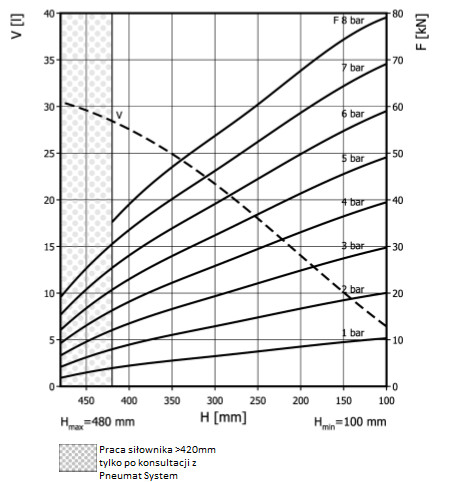 V [l]

40
35
30
25
20
15
10
5
0

F [kN]

80
70
60
50
40
30
20
10
0

F 8 bar
7 bar
6 bar
5 bar
4 bar
3 bar
2 bar
1 bar
V

450 400 350 300 250 200 150 100

$H_{max}$=480 mm
H [mm]
$H_{min}$=100 mm

Praca siłownika >420mm tylko po konsultacji z Pneumat System